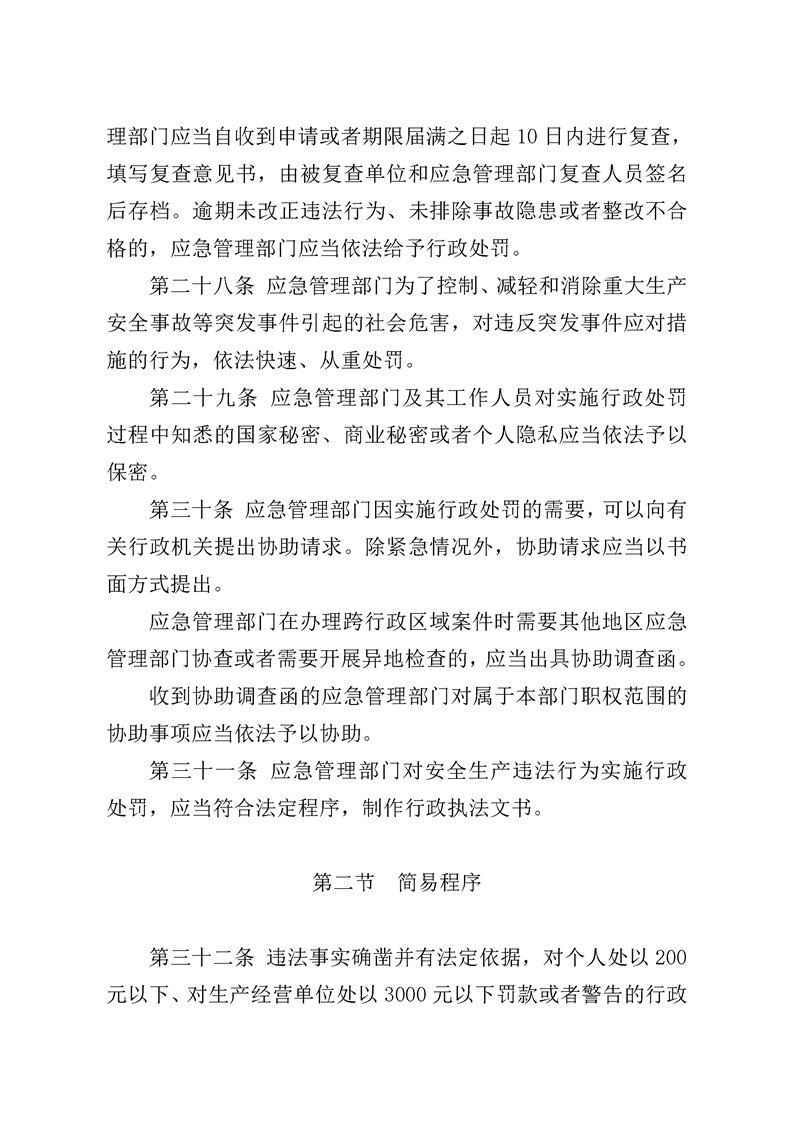 理部门应当自收到申请或者期限届满之日起 10 日内进行复查，填写复查意见书，由被复查单位和应急管理部门复查人员签名后存档。逾期未改正违法行为、未排除事故隐患或者整改不合格的，应急管理部门应当依法给予行政处罚。

第二十八条 应急管理部门为了控制、减轻和消除重大生产安全事故等突发事件引起的社会危害，对违反突发事件应对措施的行为，依法快速、从重处罚。

第二十九条 应急管理部门及其工作人员对实施行政处罚过程中知悉的国家秘密、商业秘密或者个人隐私应当依法予以保密。

第三十条 应急管理部门因实施行政处罚的需要，可以向有关行政机关提出协助请求。除紧急情况外，协助请求应当以书面方式提出。

应急管理部门在办理跨行政区域案件时需要其他地区应急管理部门协查或者需要开展异地检查的，应当出具协助调查函。

收到协助调查函的应急管理部门对属于本部门职权范围的协助事项应当依法予以协助。

第三十一条 应急管理部门对安全生产违法行为实施行政处罚，应当符合法定程序，制作行政执法文书。

第二节 简易程序

第三十二条 违法事实确凿并有法定依据，对个人处以 200 元以下、对生产经营单位处以 3000 元以下罚款或者警告的行政